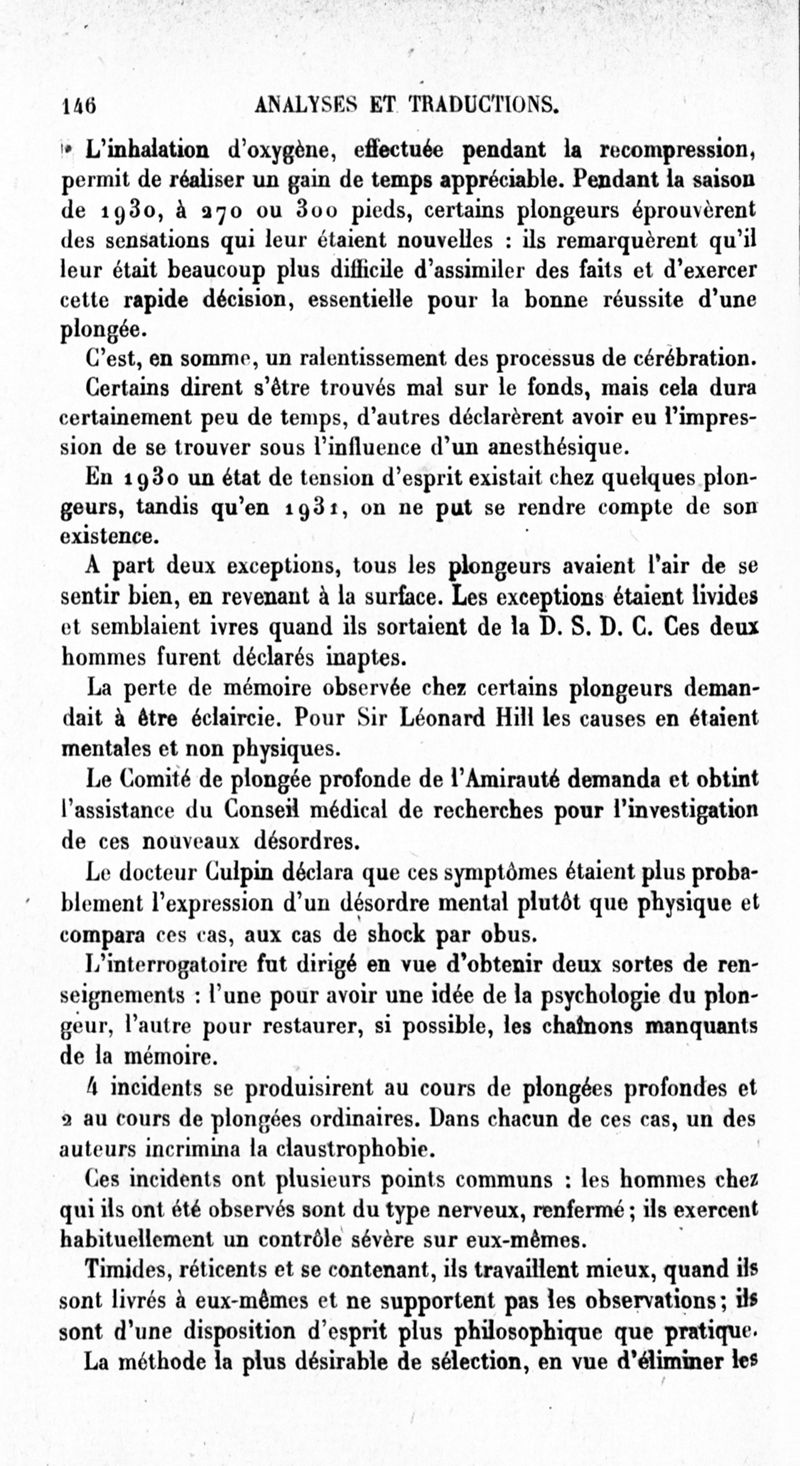 146 ANALYSES ET TRADUCTIONS.

L'inhalation d'oxygène, effectuée pendant la recompression, permit de réaliser un gain de temps appréciable. Pendant la saison de 1930, à 270 ou 300 pieds, certains plongeurs éprouvèrent des sensations qui leur étaient nouvelles : ils remarquèrent qu'il leur était beaucoup plus difficile d'assimiler des faits et d'exercer cette rapide décision, essentielle pour la bonne réussite d'une plongée.

C'est, en somme, un ralentissement des processus de cérébration.

Certains dirent s'être trouvés mal sur le fonds, mais cela dura certainement peu de temps, d'autres déclarèrent avoir eu l'impression de se trouver sous l'influence d'un anesthésique.

En 1930 un état de tension d'esprit existait chez quelques plongeurs, tandis qu'en 1931, on ne put se rendre compte de son existence.

A part deux exceptions, tous les plongeurs avaient l'air de se sentir bien, en revenant à la surface. Les exceptions étaient livides et semblaient ivres quand ils sortaient de la D. S. D. C. Ces deux hommes furent déclarés inaptes.

La perte de mémoire observée chez certains plongeurs demandait à être éclaircie. Pour Sir Léonard Hill les causes en étaient mentales et non physiques.

Le Comité de plongée profonde de l'Amirauté demanda et obtint l'assistance du Conseil médical de recherches pour l'investigation de ces nouveaux désordres.

Le docteur Culpin déclara que ces symptômes étaient plus probablement l'expression d'un désordre mental plutôt que physique et compara ces cas, aux cas de shock par obus.

L'interrogatoire fut dirigé en vue d'obtenir deux sortes de renseignements : l'une pour avoir une idée de la psychologie du plongeur, l'autre pour restaurer, si possible, les chaînons manquants de la mémoire.

4 incidents se produisirent au cours de plongées profondes et 2 au cours de plongées ordinaires. Dans chacun de ces cas, un des auteurs incrimina la claustrophobie.

Ces incidents ont plusieurs points communs : les hommes chez qui ils ont été observés sont du type nerveux, renfermé ; ils exercent habituellement un contrôle sévère sur eux-mêmes.

Timides, réticents et se contenant, ils travaillent mieux, quand ils sont livrés à eux-mêmes et ne supportent pas les observations ; ils sont d'une disposition d'esprit plus philosophique que pratique.

La méthode la plus désirable de sélection, en vue d'éliminer les